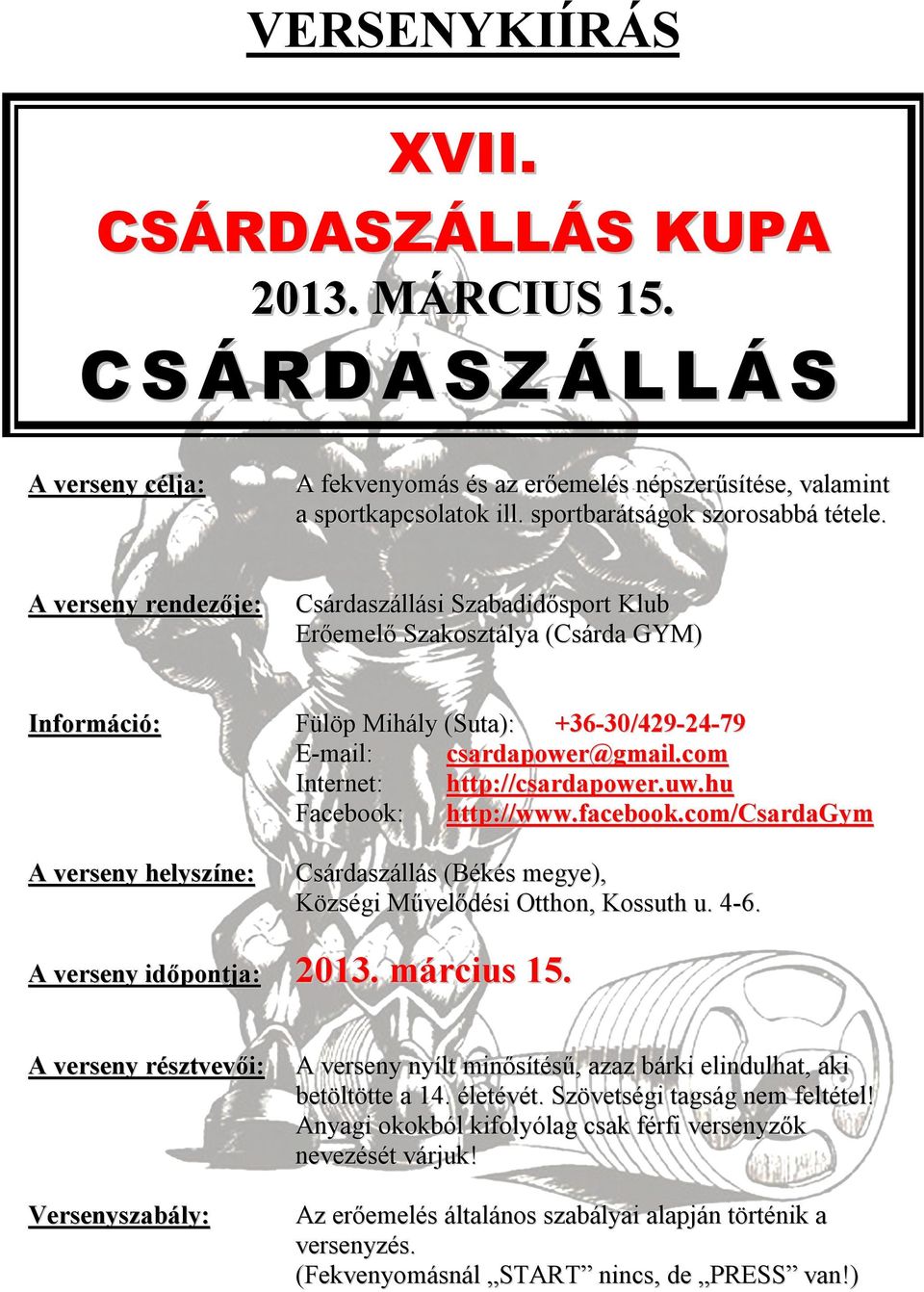 VERSENYKIÍRÁS

XVII.
CSÁRDASZÁLLÁS KUPA
2013. MÁRCIUS 15.
CSÁRDASZÁLLÁS

A verseny célja: A fekvenyomás és az erőemelés népszerűsítése, valamint a sportkapcsolatok ill. sportbarátságok szorosabbá tétele.

A verseny rendezője: Csárdaszállási Szabadidősport Klub Erőemelő Szakosztálya (Csárda GYM)

Információ: Fülöp Mihály (Suta): +36-30/429-24-79
E-mail: csardapower@gmail.com
Internet: http://csardapower.uw.hu
Facebook: http://www.facebook.com/CsardaGym

A verseny helyszíne: Csárdaszállás (Békés megye), Községi Művelődési Otthon, Kossuth u. 4-6.

A verseny időpontja: 2013. március 15.

A verseny résztvevői: A verseny nyílt minősítésű, azaz bárki elindulhat, aki betöltötte a 14. életévét. Szövetségi tagság nem feltétel! Anyagi okokból kifolyólag csak férfi versenyzők nevezését várjuk!

Versenyszabály: Az erőemelés általános szabályai alapján történik a versenyzés. (Fekvenyomásnál „START” nincs, de „PRESS” van!)